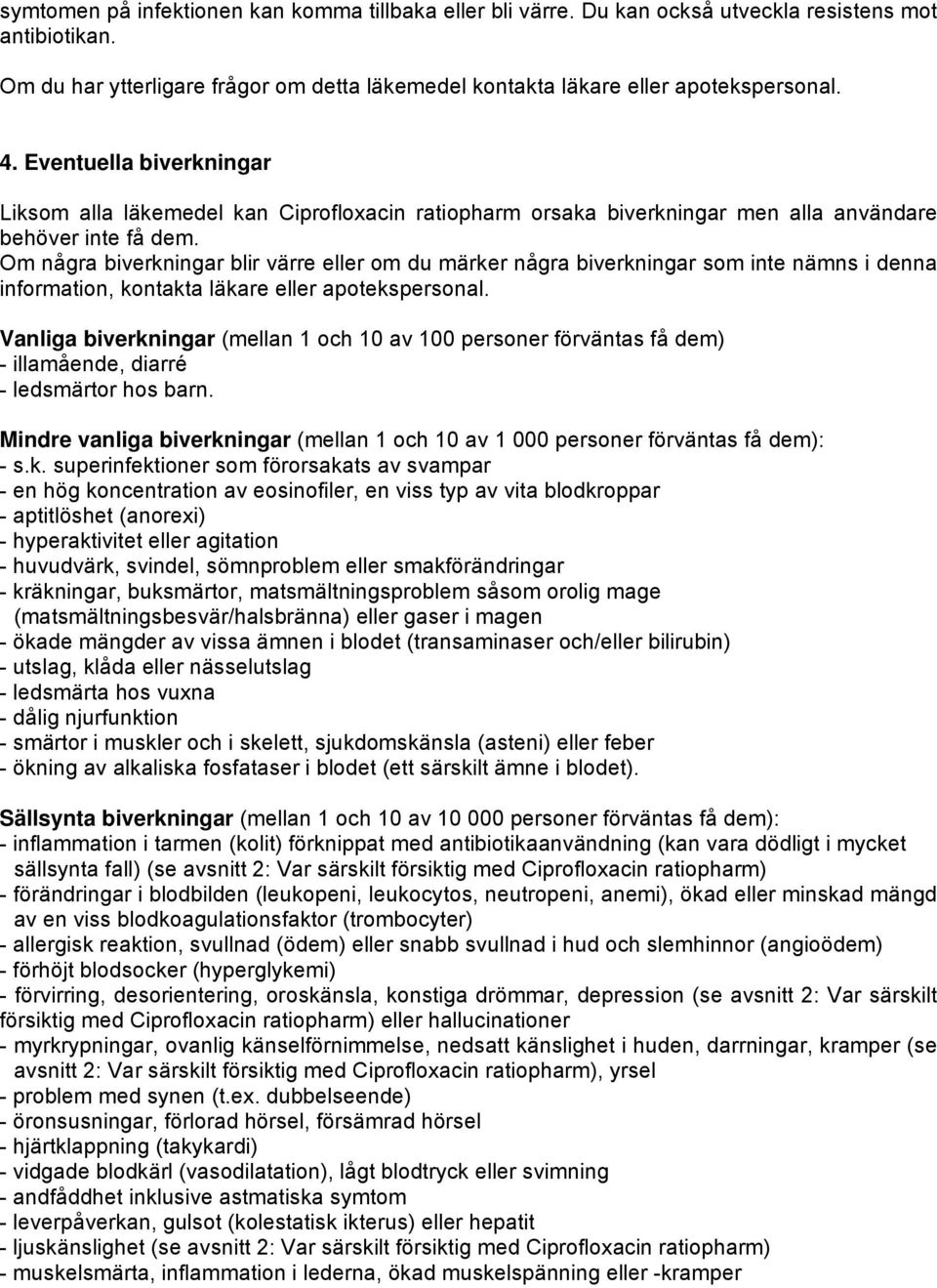 symtomen på infektionen kan komma tillbaka eller bli värre. Du kan också utveckla resistens mot antibiotikan.

Om du har ytterligare frågor om detta läkemedel kontakta läkare eller apotekspersonal.

4. Eventuella biverkningar

Liksom alla läkemedel kan Ciprofloxacin ratiopharm orsaka biverkningar men alla användare behöver inte få dem.
Om några biverkningar blir värre eller om du märker några biverkningar som inte nämns i denna information, kontakta läkare eller apotekspersonal.

Vanliga biverkningar (mellan 1 och 10 av 100 personer förväntas få dem)
- illamående, diarré
- ledsmärtor hos barn.

Mindre vanliga biverkningar (mellan 1 och 10 av 1 000 personer förväntas få dem):
- s.k. superinfektioner som förorsakats av svampar
- en hög koncentration av eosinofiler, en viss typ av vita blodkroppar
- aptitlöshet (anorexi)
- hyperaktivitet eller agitation
- huvudvärk, svindel, sömnproblem eller smakförändringar
- kräkningar, buksmärtor, matsmältningsproblem såsom orolig mage (matsmältningsbesvär/halsbränna) eller gaser i magen
- ökade mängder av vissa ämnen i blodet (transaminaser och/eller bilirubin)
- utslag, klåda eller nässelutslag
- ledsmärta hos vuxna
- dålig njurfunktion
- smärtor i muskler och i skelett, sjukdomskänsla (asteni) eller feber
- ökning av alkaliska fosfataser i blodet (ett särskilt ämne i blodet).

Sällsynta biverkningar (mellan 1 och 10 av 10 000 personer förväntas få dem):
- inflammation i tarmen (kolit) förknippat med antibiotikaanvändning (kan vara dödligt i mycket sällsynta fall) (se avsnitt 2: Var särskilt försiktig med Ciprofloxacin ratiopharm)
- förändringar i blodbilden (leukopeni, leukocytos, neutropeni, anemi), ökad eller minskad mängd av en viss blodkoagulationsfaktor (trombocyter)
- allergisk reaktion, svullnad (ödem) eller snabb svullnad i hud och slemhinnor (angioödem)
- förhöjt blodsocker (hyperglykemi)
- förvirring, desorientering, oroskänsla, konstiga drömmar, depression (se avsnitt 2: Var särskilt försiktig med Ciprofloxacin ratiopharm) eller hallucinationer
- myrkrypningar, ovanlig känselförnimmelse, nedsatt känslighet i huden, darrningar, kramper (se avsnitt 2: Var särskilt försiktig med Ciprofloxacin ratiopharm), yrsel
- problem med synen (t.ex. dubbelseende)
- öronsusningar, förlorad hörsel, försämrad hörsel
- hjärtklappning (takykardi)
- vidgade blodkärl (vasodilatation), lågt blodtryck eller svimning
- andfåddhet inklusive astmatiska symtom
- leverpåverkan, gulsot (kolestatisk ikterus) eller hepatit
- ljuskänslighet (se avsnitt 2: Var särskilt försiktig med Ciprofloxacin ratiopharm)
- muskelsmärta, inflammation i lederna, ökad muskelspänning eller -kramper